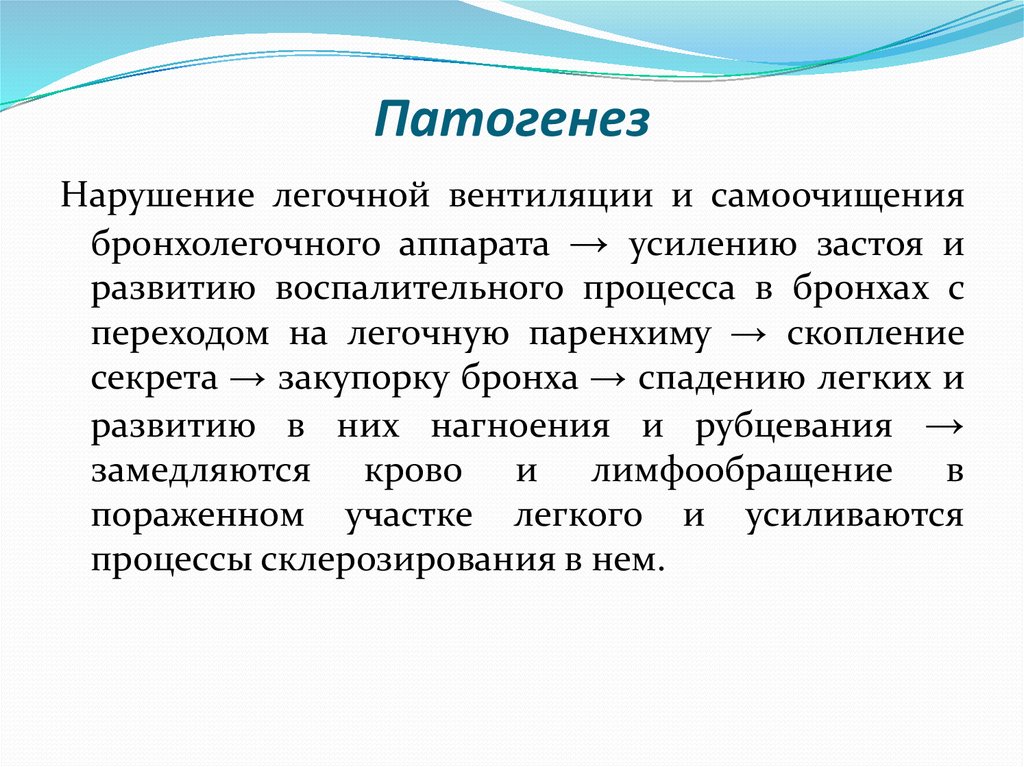 Патогенез

Нарушение легочной вентиляции и самоочищения бронхолегочного аппарата → усилению застоя и развитию воспалительного процесса в бронхах с переходом на легочную паренхиму → скопление секрета → закупорку бронха → спадению легких и развитию в них нагноения и рубцевания → замедляются крово и лимфообращение в пораженном участке легкого и усиливаются процессы склерозирования в нем.